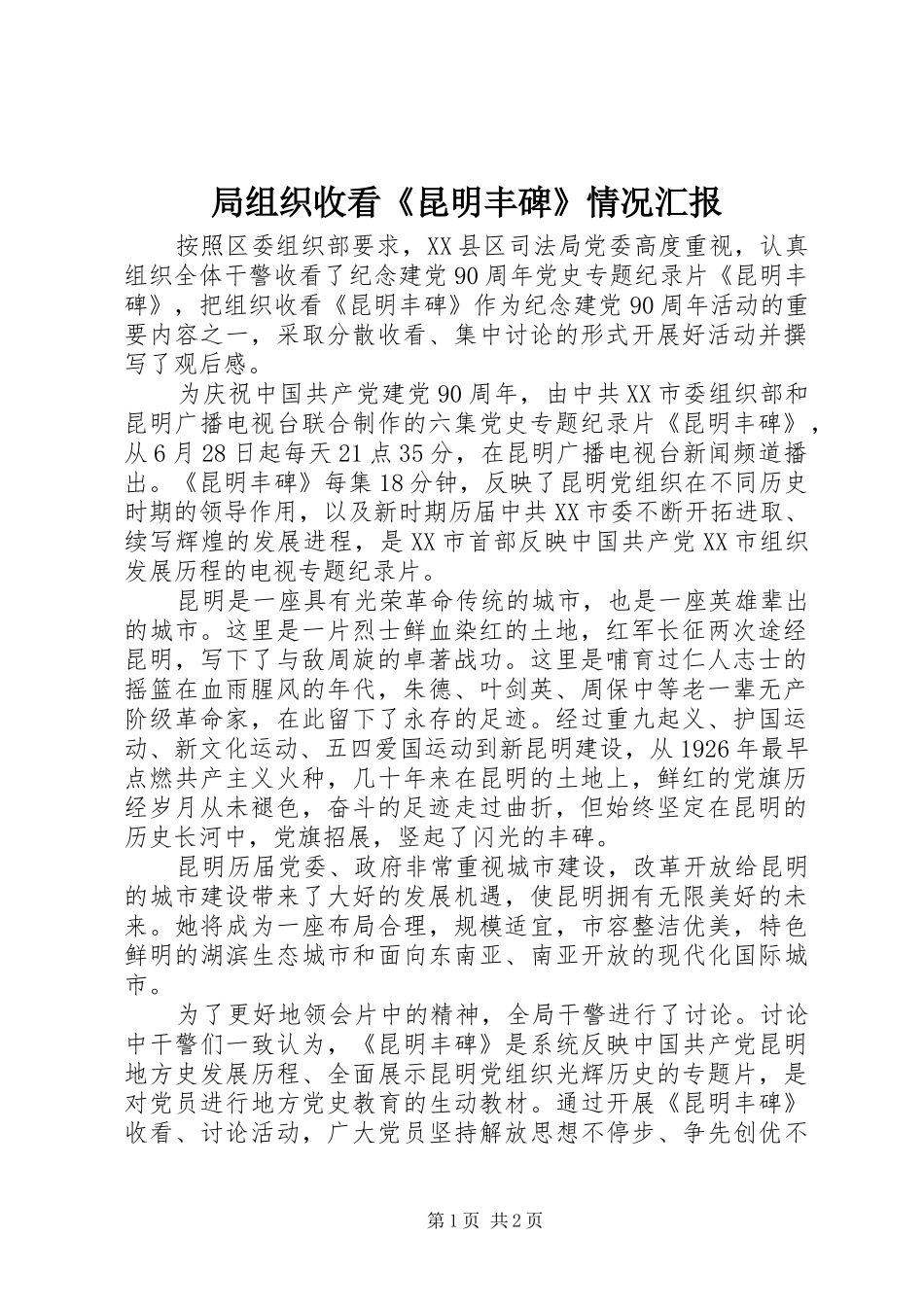 局组织收看《昆明丰碑》情况汇报

按照区委组织部要求，XX县区司法局党委高度重视，认真组织全体干警收看了纪念建党90周年党史专题纪录片《昆明丰碑》，把组织收看《昆明丰碑》作为纪念建党90周年活动的重要内容之一，采取分散收看、集中讨论的形式开展好活动并撰写了观后感。

为庆祝中国共产党建党90周年，由中共XX市委组织部和昆明广播电视台联合制作的六集党史专题纪录片《昆明丰碑》，从6月28日起每天21点35分，在昆明广播电视台新闻频道播出。《昆明丰碑》每集18分钟，反映了昆明党组织在不同历史时期的领导作用，以及新时期历届中共XX市委不断开拓进取、续写辉煌的发展进程，是XX市首部反映中国共产党XX市组织发展历程的电视专题纪录片。

昆明是一座具有光荣革命传统的城市，也是一座英雄辈出的城市。这里是一片烈士鲜血染红的土地，红军长征两次途经昆明，写下了与敌周旋的卓著战功。这里是哺育过仁人志士的摇篮在血雨腥风的年代，朱德、叶剑英、周保中等老一辈无产阶级革命家，在此留下了永存的足迹。经过重九起义、护国运动、新文化运动、五四爱国运动到新昆明建设，从1926年最早点燃共产主义火种，几十年来在昆明的土地上，鲜红的党旗历经岁月从未褪色，奋斗的足迹走过曲折，但始终坚定在昆明的历史长河中，党旗招展，竖起了闪光的丰碑。

昆明历届党委、政府非常重视城市建设，改革开放给昆明的城市建设带来了大好的发展机遇，使昆明拥有无限美好的未来。她将成为一座布局合理，规模适宜，市容整洁优美，特色鲜明的湖滨生态城市和面向东南亚、南亚开放的现代化国际城市。

为了更好地领会片中的精神，全局干警进行了讨论。讨论中干警们一致认为，《昆明丰碑》是系统反映中国共产党昆明地方史发展历程、全面展示昆明党组织光辉历史的专题片，是对党员进行地方党史教育的生动教材。通过开展《昆明丰碑》收看、讨论活动，广大党员坚持解放思想不停步、争先创优不

第1页 共2页